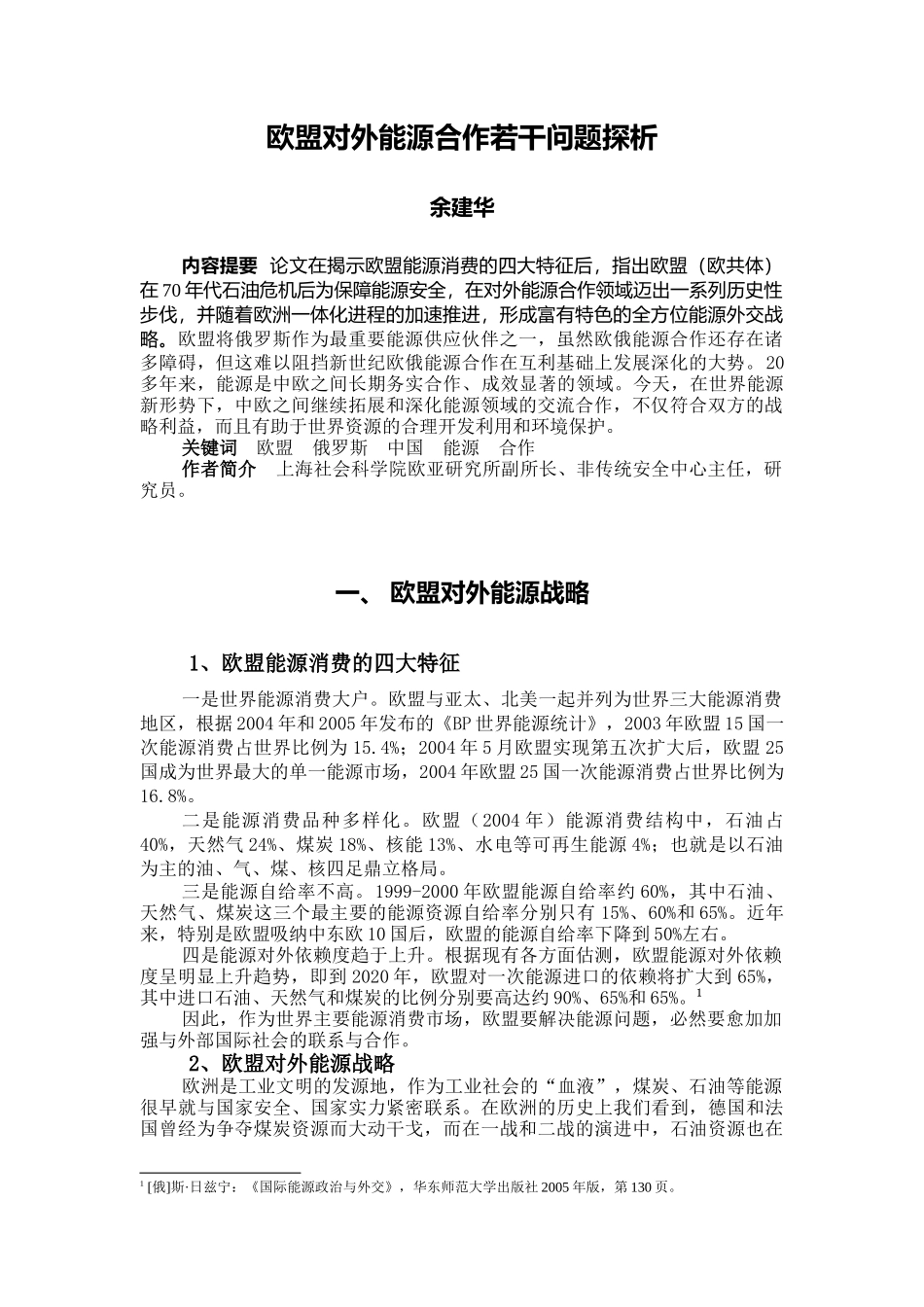 欧盟对外能源合作若干问题探析

余建华

内容提要 论文在揭示欧盟能源消费的四大特征后，指出欧盟（欧共体）在70年代石油危机后为保障能源安全，在对外能源合作领域迈出一系列历史性步伐，并随着欧洲一体化进程的加速推进，形成富有特色的全方位能源外交战略。欧盟将俄罗斯作为最重要能源供应伙伴之一，虽然欧俄能源合作还存在诸多障碍，但这难以阻挡新世纪欧俄能源合作在互利基础上发展深化的大势。20多年来，能源是中欧之间长期务实合作、成效显著的领域。今天，在世界能源新形势下，中欧之间继续拓展和深化能源领域的交流合作，不仅符合双方的战略利益，而且有助于世界资源的合理开发利用和环境保护。

关键词 欧盟 俄罗斯 中国 能源 合作

作者简介 上海社会科学院欧亚研究所副所长、非传统安全中心主任，研究员。

一、 欧盟对外能源战略

1、欧盟能源消费的四大特征

一是世界能源消费大户。欧盟与亚太、北美一起并列为世界三大能源消费地区，根据2004年和2005年发布的《BP世界能源统计》，2003年欧盟15国一次能源消费占世界比例为15.4%；2004年5月欧盟实现第五次扩大后，欧盟25国成为世界最大的单一能源市场，2004年欧盟25国一次能源消费占世界比例为16.8%。

二是能源消费品种多样化。欧盟（2004年）能源消费结构中，石油占40%，天然气24%、煤炭18%、核能13%、水电等可再生能源4%；也就是以石油为主的油、气、煤、核四足鼎立格局。

三是能源自给率不高。1999-2000年欧盟能源自给率约60%，其中石油、天然气、煤炭这三个最主要的能源资源自给率分别只有15%、60%和65%。近年来，特别是欧盟吸纳中东欧10国后，欧盟的能源自给率下降到50%左右。

四是能源对外依赖度趋于上升。根据现有各方面估测，欧盟能源对外依赖度呈明显上升趋势，即到2020年，欧盟对一次能源进口的依赖将扩大到65%，其中进口石油、天然气和煤炭的比例分别要高达约90%、65%和65%。$^1$

因此，作为世界主要能源消费市场，欧盟要解决能源问题，必然要愈加加强与外部国际社会的联系与合作。

2、欧盟对外能源战略

欧洲是工业文明的发源地，作为工业社会的“血液”，煤炭、石油等能源很早就与国家安全、国家实力紧密联系。在欧洲的历史上我们看到，德国和法国曾经为争夺煤炭资源而大动干戈，而在一战和二战的演进中，石油资源也在

$^1$ [俄]斯·日兹宁：《国际能源政治与外交》，华东师范大学出版社2005年版，第130页。